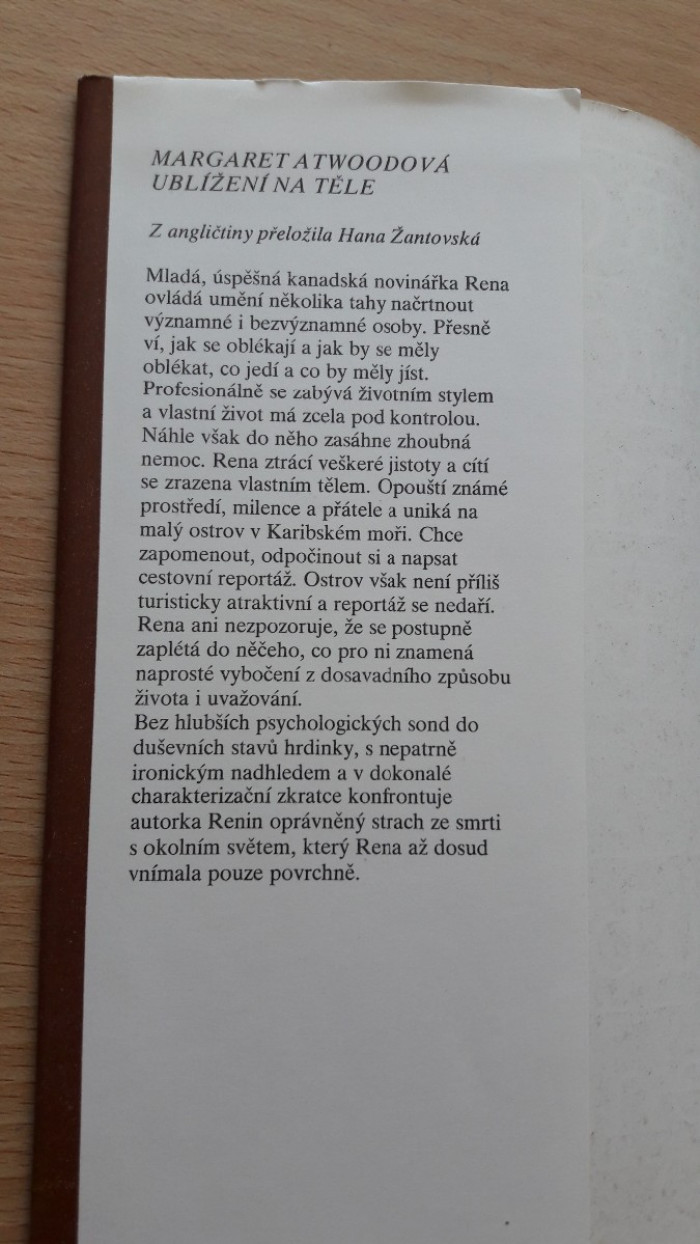 MARGARET ATWOODOVÁ
UBLÍŽENÍ NA TĚLE

Z angličtiny přeložila Hana Žantovská

Mladá, úspěšná kanadská novinářka Rena ovládá umění několika tahy načrtnout významné i bezvýznamné osoby. Přesně ví, jak se oblékají a jak by se měly oblékat, co jedí a co by měly jíst. Profesionálně se zabývá životním stylem a vlastní život má zcela pod kontrolou. Náhle však do něho zasáhne zhoubná nemoc. Rena ztrácí veškeré jistoty a cítí se zrazena vlastním tělem. Opouští známé prostředí, milence a přátele a uniká na malý ostrov v Karibském moři. Chce zapomenout, odpočinout si a napsat cestovní reportáž. Ostrov však není příliš turisticky atraktivní a reportáž se nedaří. Rena ani nezpozoruje, že se postupně zaplétá do něčeho, co pro ni znamená naprosté vybočení z dosavadního způsobu života i uvažování.
Bez hlubších psychologických sond do duševních stavů hrdinky, s nepatrně ironickým nadhledem a v dokonalé charakterizační zkratce konfrontuje autorka Renin oprávněný strach ze smrti s okolním světem, který Rena až dosud vnímala pouze povrchně.